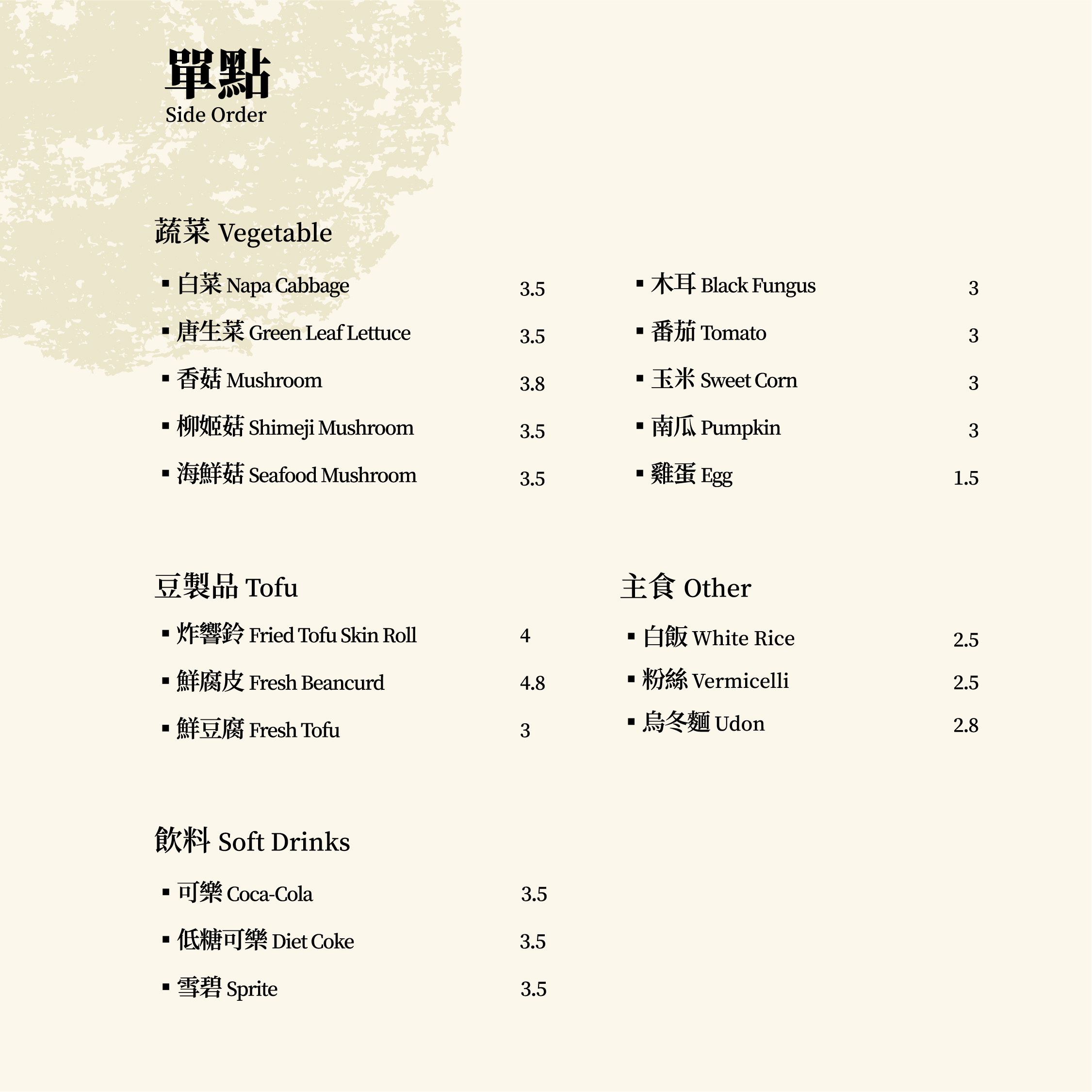 單點
Side Order

蔬菜 Vegetable

▪ 白菜 Napa Cabbage 3.5
▪ 唐生菜 Green Leaf Lettuce 3.5
▪ 香菇 Mushroom 3.8
▪ 柳姬菇 Shimeji Mushroom 3.5
▪ 海鮮菇 Seafood Mushroom 3.5

▪ 木耳 Black Fungus 3
▪ 番茄 Tomato 3
▪ 玉米 Sweet Corn 3
▪ 南瓜 Pumpkin 3
▪ 雞蛋 Egg 1.5

豆製品 Tofu

▪ 炸響鈴 Fried Tofu Skin Roll 4
▪ 鮮腐皮 Fresh Beancurd 4.8
▪ 鮮豆腐 Fresh Tofu 3

主食 Other

▪ 白飯 White Rice 2.5
▪ 粉絲 Vermicelli 2.5
▪ 烏冬麵 Udon 2.8

飲料 Soft Drinks

▪ 可樂 Coca-Cola 3.5
▪ 低糖可樂 Diet Coke 3.5
▪ 雪碧 Sprite 3.5